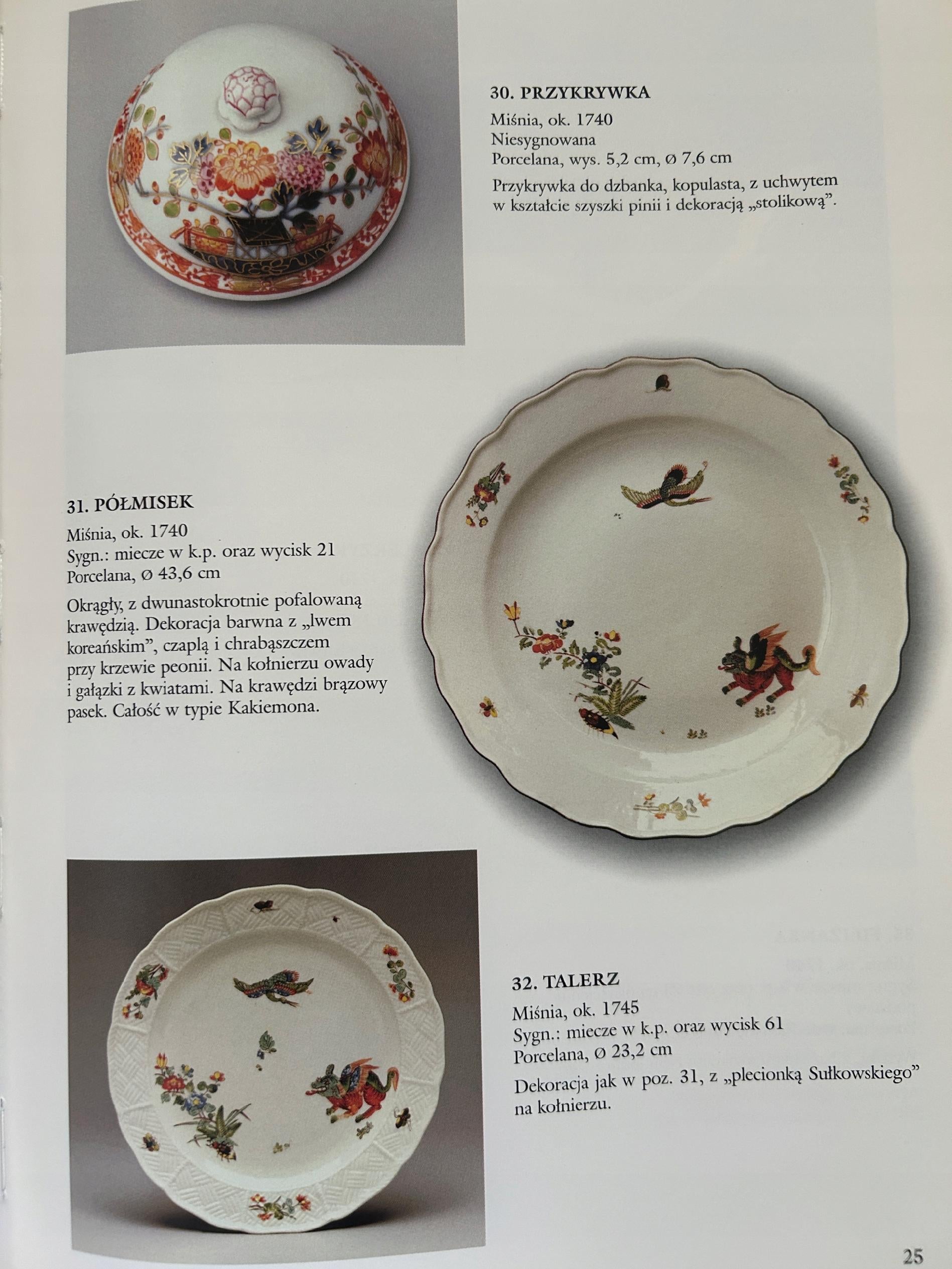 30. PRZYKRYWKA
Miśnia, ok. 1740
Niesygnowana
Porcelana, wys. 5,2 cm, ø 7,6 cm

Przykrywka do dzbanka, kopulasta, z uchwytem w kształcie szyszki pinii i dekoracją „stolikową".

31. PÓŁMISEK
Miśnia, ok. 1740
Sygn.: miecze w k.p. oraz wycisk 21
Porcelana, ø 43,6 cm

Okrągły, z dwunastokrotnie pofalowaną krawędzią. Dekoracja barwna z „lwem koreańskim", czaplą i chrabąszczem przy krzewie peonii. Na kołnierzu owady i gałązki z kwiatami. Na krawędzi brązowy pasek. Całość w typie Kakiemona.

32. TALERZ
Miśnia, ok. 1745
Sygn.: miecze w k.p. oraz wycisk 61
Porcelana, ø 23,2 cm

Dekoracja jak w poz. 31, z „plecionką Sułkowskiego" na kołnierzu.

25